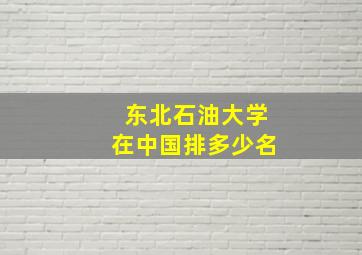 东北石油大学
在中国排多少名